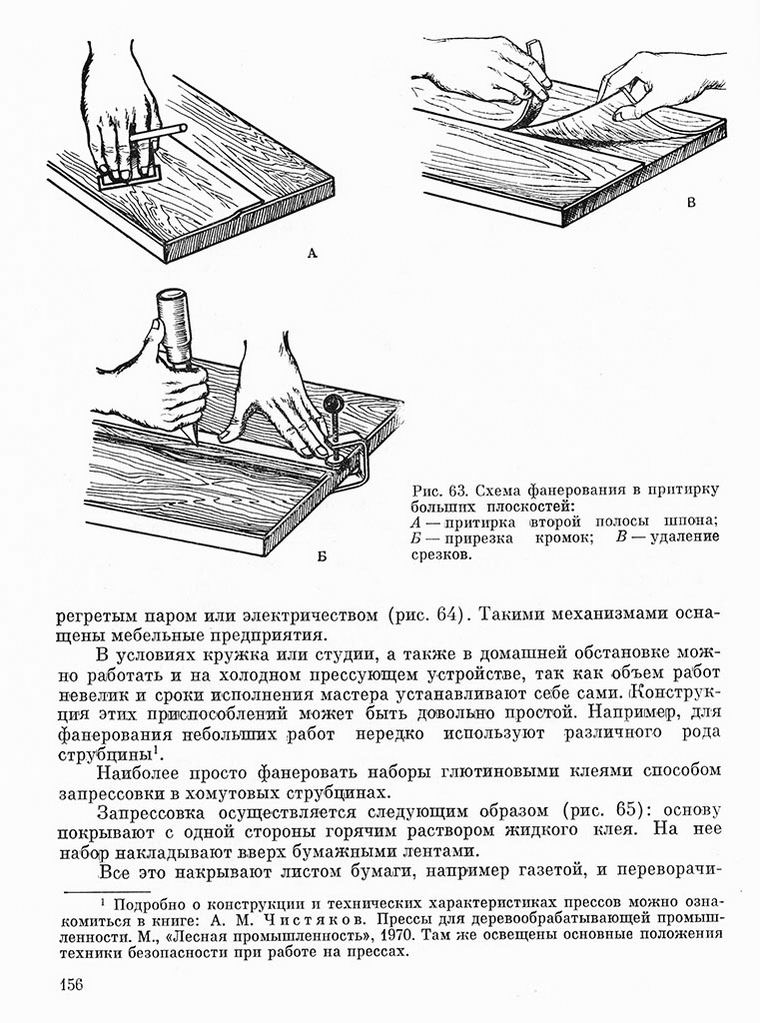 А

В

Б

Рис. 63. Схема фанерования в притирку больших плоскостей:
А — притирка второй полосы шпона; Б — прирезка кромок; В — удаление срезков.

регретым паром или электричеством (рис. 64). Такими механизмами оснащены мебельные предприятия.

В условиях кружка или студии, а также в домашней обстановке можно работать и на холодном прессующем устройстве, так как объем работ невелик и сроки исполнения мастера устанавливают себе сами. Конструкция этих приспособлений может быть довольно простой. Например, для фанерования небольших работ нередко используют различного рода струбцины$^1$.

Наиболее просто фанеровать наборы глютиновыми клеями способом запрессовки в хомутовых струбцинах.

Запрессовка осуществляется следующим образом (рис. 65): основу покрывают с одной стороны горячим раствором жидкого клея. На нее набор накладывают вверх бумажными лентами.

Все это накрывают листом бумаги, например газетой, и переворачи-

$^1$ Подробно о конструкции и технических характеристиках прессов можно ознакомиться в книге: А. М. Чистяков. Прессы для деревообрабатывающей промышленности. М., «Лесная промышленность», 1970. Там же освещены основные положения техники безопасности при работе на прессах.

156